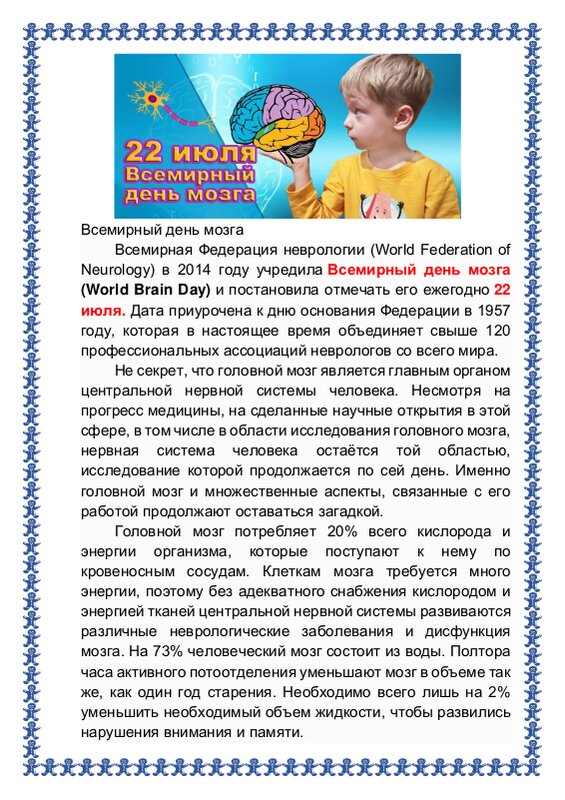 22 июля
Всемирный
день мозга

Всемирный день мозга

Всемирная Федерация неврологии (World Federation of Neurology) в 2014 году учредила Всемирный день мозга (World Brain Day) и постановила отмечать его ежегодно 22 июля. Дата приурочена к дню основания Федерации в 1957 году, которая в настоящее время объединяет свыше 120 профессиональных ассоциаций неврологов со всего мира.

Не секрет, что головной мозг является главным органом центральной нервной системы человека. Несмотря на прогресс медицины, на сделанные научные открытия в этой сфере, в том числе в области исследования головного мозга, нервная система человека остаётся той областью, исследование которой продолжается по сей день. Именно головной мозг и множественные аспекты, связанные с его работой продолжают оставаться загадкой.

Головной мозг потребляет 20% всего кислорода и энергии организма, которые поступают к нему по кровеносным сосудам. Клеткам мозга требуется много энергии, поэтому без адекватного снабжения кислородом и энергией тканей центральной нервной системы развиваются различные неврологические заболевания и дисфункция мозга. На 73% человеческий мозг состоит из воды. Полтора часа активного потоотделения уменьшают мозг в объеме так же, как один год старения. Необходимо всего лишь на 2% уменьшить необходимый объем жидкости, чтобы развились нарушения внимания и памяти.